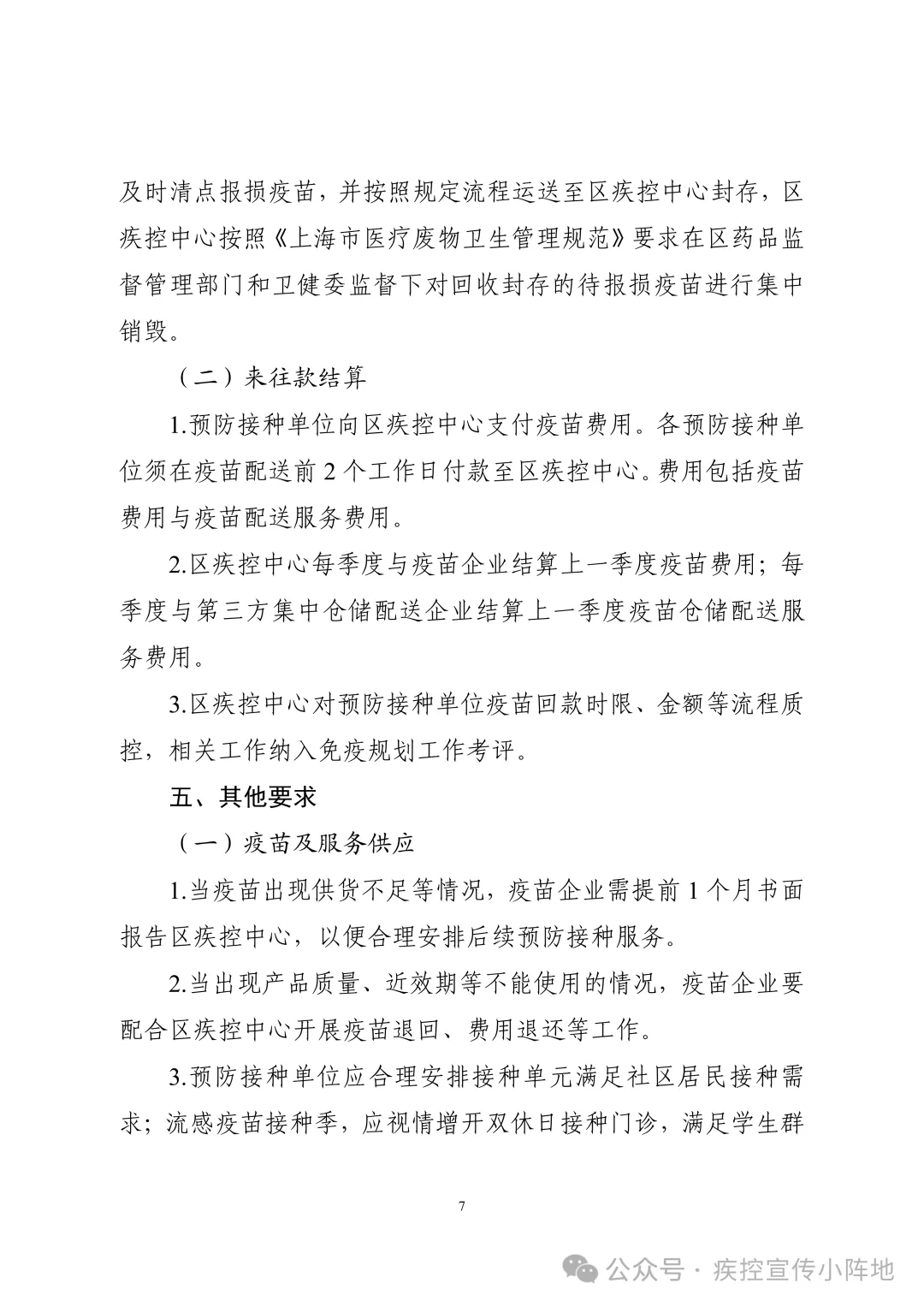 及时清点报损疫苗，并按照规定流程运送至区疾控中心封存，区疾控中心按照《上海市医疗废物卫生管理规范》要求在区药品监督管理部门和卫健委监督下对回收封存的待报损疫苗进行集中销毁。

（二）来往款结算

1.预防接种单位向区疾控中心支付疫苗费用。各预防接种单位须在疫苗配送前 2 个工作日付款至区疾控中心。费用包括疫苗费用与疫苗配送服务费用。

2.区疾控中心每季度与疫苗企业结算上一季度疫苗费用；每季度与第三方集中仓储配送企业结算上一季度疫苗仓储配送服务费用。

3.区疾控中心对预防接种单位疫苗回款时限、金额等流程质控，相关工作纳入免疫规划工作考评。

五、其他要求

（一）疫苗及服务供应

1.当疫苗出现供货不足等情况，疫苗企业需提前 1 个月书面报告区疾控中心，以便合理安排后续预防接种服务。

2.当出现产品质量、近效期等不能使用的情况，疫苗企业要配合区疾控中心开展疫苗退回、费用退还等工作。

3.预防接种单位应合理安排接种单元满足社区居民接种需求；流感疫苗接种季，应视情增开双休日接种门诊，满足学生群

7

公众号 · 疾控宣传小阵地